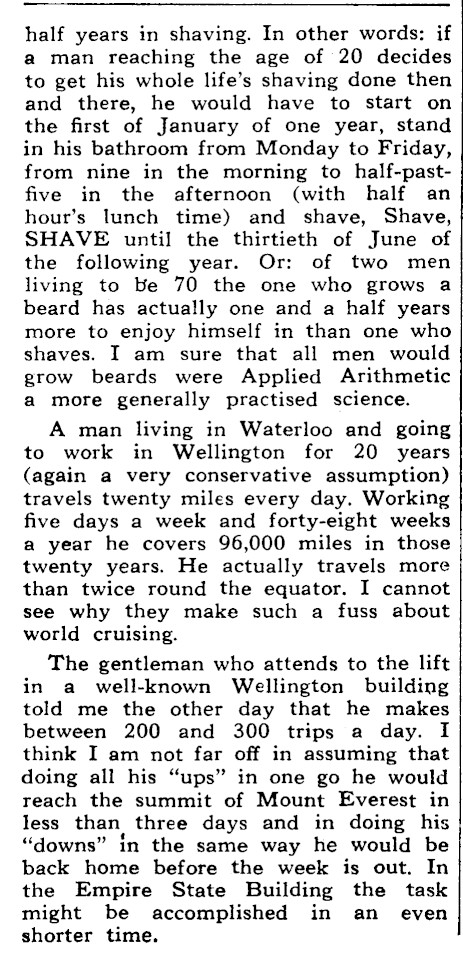 half years in shaving. In other words: if a man reaching the age of 20 decides to get his whole life's shaving done then and there, he would have to start on the first of January of one year, stand in his bathroom from Monday to Friday, from nine in the morning to half-past-five in the afternoon (with half an hour's lunch time) and shave, Shave, SHAVE until the thirtieth of June of the following year. Or: of two men living to be 70 the one who grows a beard has actually one and a half years more to enjoy himself in than one who shaves. I am sure that all men would grow beards were Applied Arithmetic a more generally practised science.

A man living in Waterloo and going to work in Wellington for 20 years (again a very conservative assumption) travels twenty miles every day. Working five days a week and forty-eight weeks a year he covers 96,000 miles in those twenty years. He actually travels more than twice round the equator. I cannot see why they make such a fuss about world cruising.

The gentleman who attends to the lift in a well-known Wellington building told me the other day that he makes between 200 and 300 trips a day. I think I am not far off in assuming that doing all his "ups" in one go he would reach the summit of Mount Everest in less than three days and in doing his "downs" in the same way he would be back home before the week is out. In the Empire State Building the task might be accomplished in an even shorter time.